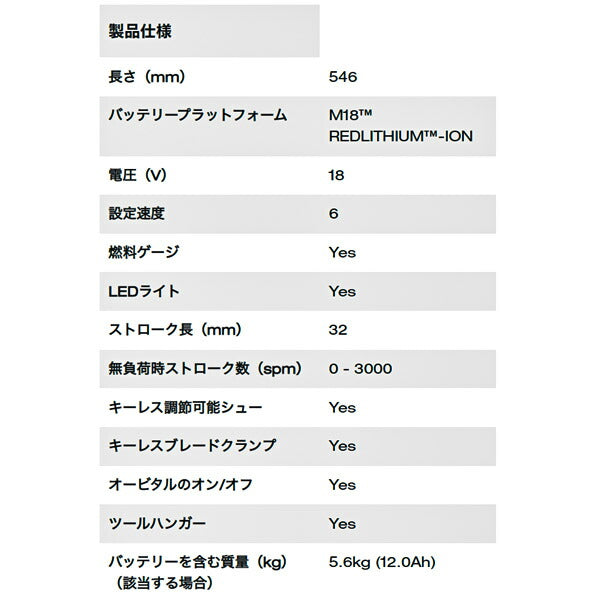 | 製品仕様 | |
|---|---|
| 長さ（mm） | 546 |
| バッテリープラットフォーム | M18™ REDLITHIUM™-ION |
| 電圧（V） | 18 |
| 設定速度 | 6 |
| 燃料ゲージ | Yes |
| LEDライト | Yes |
| ストローク長（mm） | 32 |
| 無負荷時ストローク数（spm） | 0 - 3000 |
| キーレス調節可能シュー | Yes |
| キーレスブレードクランプ | Yes |
| オービタルのオン/オフ | Yes |
| ツールハンガー | Yes |
| バッテリーを含む質量（kg）（該当する場合） | 5.6kg (12.0Ah) |